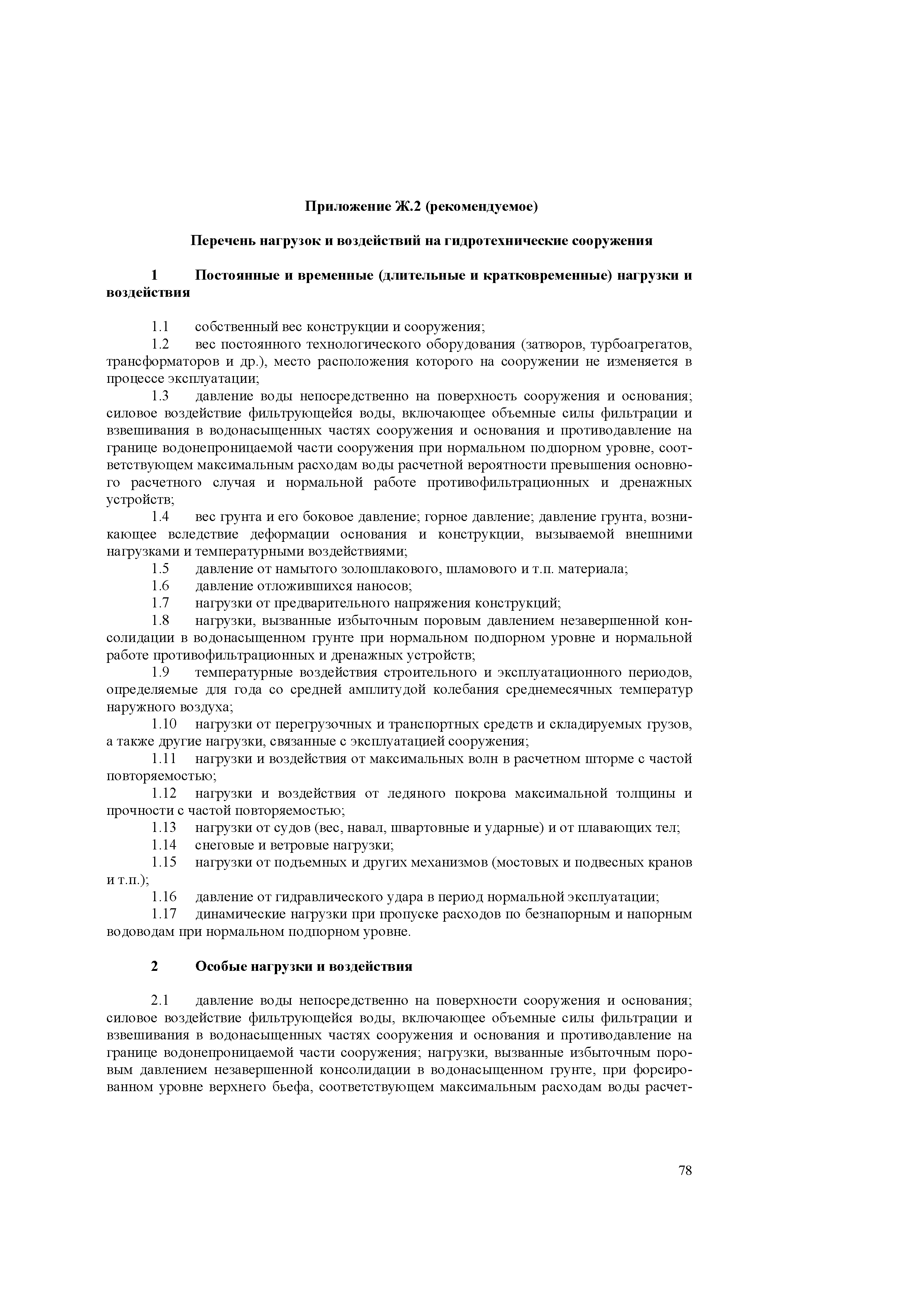 Приложение Ж.2 (рекомендуемое)

Перечень нагрузок и воздействий на гидротехнические сооружения

1 Постоянные и временные (длительные и кратковременные) нагрузки и воздействия

1.1 собственный вес конструкции и сооружения;
1.2 вес постоянного технологического оборудования (затворов, турбоагрегатов, трансформаторов и др.), место расположения которого на сооружении не изменяется в процессе эксплуатации;
1.3 давление воды непосредственно на поверхность сооружения и основания; силовое воздействие фильтрующейся воды, включающее объемные силы фильтрации и взвешивания в водонасыщенных частях сооружения и основания и противодавление на границе водонепроницаемой части сооружения при нормальном подпорном уровне, соответствующем максимальным расходам воды расчетной вероятности превышения основного расчетного случая и нормальной работе противофильтрационных и дренажных устройств;
1.4 вес грунта и его боковое давление; горное давление; давление грунта, возникающее вследствие деформации основания и конструкции, вызываемой внешними нагрузками и температурными воздействиями;
1.5 давление от намытого золошлакового, шламового и т.п. материала;
1.6 давление отложившихся наносов;
1.7 нагрузки от предварительного напряжения конструкций;
1.8 нагрузки, вызванные избыточным поровым давлением незавершенной консолидации в водонасыщенном грунте при нормальном подпорном уровне и нормальной работе противофильтрационных и дренажных устройств;
1.9 температурные воздействия строительного и эксплуатационного периодов, определяемые для года со средней амплитудой колебания среднемесячных температур наружного воздуха;
1.10 нагрузки от перегрузочных и транспортных средств и складируемых грузов, а также другие нагрузки, связанные с эксплуатацией сооружения;
1.11 нагрузки и воздействия от максимальных волн в расчетном шторме с частой повторяемостью;
1.12 нагрузки и воздействия от ледяного покрова максимальной толщины и прочности с частой повторяемостью;
1.13 нагрузки от судов (вес, навал, швартовные и ударные) и от плавающих тел;
1.14 снеговые и ветровые нагрузки;
1.15 нагрузки от подъемных и других механизмов (мостовых и подвесных кранов и т.п.);
1.16 давление от гидравлического удара в период нормальной эксплуатации;
1.17 динамические нагрузки при пропуске расходов по безнапорным и напорным водоводам при нормальном подпорном уровне.

2 Особые нагрузки и воздействия

2.1 давление воды непосредственно на поверхности сооружения и основания; силовое воздействие фильтрующейся воды, включающее объемные силы фильтрации и взвешивания в водонасыщенных частях сооружения и основания и противодавление на границе водонепроницаемой части сооружения; нагрузки, вызванные избыточным поровым давлением незавершенной консолидации в водонасыщенном грунте, при форсированном уровне верхнего бьефа, соответствующем максимальным расходам воды расчет-

78